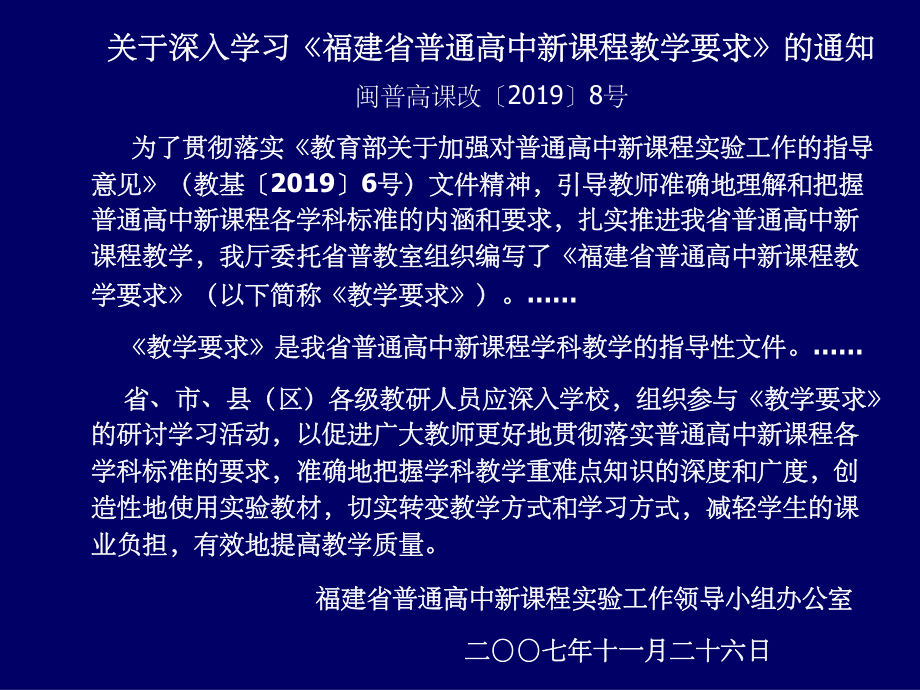 关于深入学习《福建省普通高中新课程教学要求》的通知

闽普高课改〔2019〕8号

为了贯彻落实《教育部关于加强对普通高中新课程实验工作的指导意见》（教基〔2019〕6号）文件精神，引导教师准确地理解和把握普通高中新课程各学科标准的内涵和要求，扎实推进我省普通高中新课程教学，我厅委托省普教室组织编写了《福建省普通高中新课程教学要求》（以下简称《教学要求》）。……

《教学要求》是我省普通高中新课程学科教学的指导性文件。……

省、市、县（区）各级教研人员应深入学校，组织参与《教学要求》的研讨学习活动，以促进广大教师更好地贯彻落实普通高中新课程各学科标准的要求，准确地把握学科教学重难点知识的深度和广度，创造性地使用实验教材，切实转变教学方式和学习方式，减轻学生的课业负担，有效地提高教学质量。

福建省普通高中新课程实验工作领导小组办公室

二〇〇七年十一月二十六日